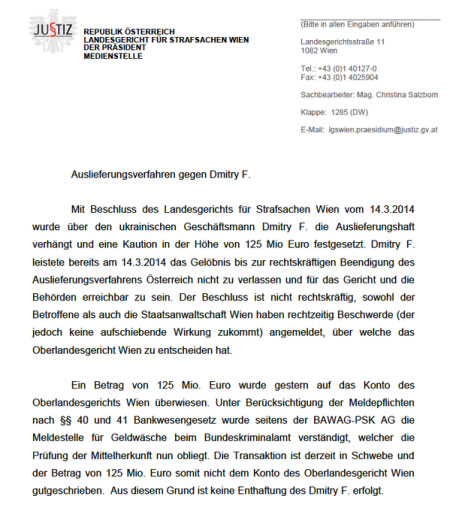 JUSTIZ

REPUBLIK ÖSTERREICH
LANDESGERICHT FÜR STRAFSACHEN WIEN
DER PRÄSIDENT
MEDIENSTELLE

(Bitte in allen Eingaben anführen)

Landesgerichtsstraße 11
1082 Wien

Tel.: +43 (0)1 40127-0
Fax: +43 (0)1 4025904

Sachbearbeiter: Mag. Christina Salzborn

Klappe: 1285 (DW)

E-Mail: lgswien.praesidium@justiz.gv.at

Auslieferungsverfahren gegen Dmitry F.

Mit Beschluss des Landesgerichts für Strafsachen Wien vom 14.3.2014 wurde über den ukrainischen Geschäftsmann Dmitry F. die Auslieferungshaft verhängt und eine Kaution in der Höhe von 125 Mio Euro festgesetzt. Dmitry F. leistete bereits am 14.3.2014 das Gelöbnis bis zur rechtskräftigen Beendigung des Auslieferungsverfahrens Österreich nicht zu verlassen und für das Gericht und die Behörden erreichbar zu sein. Der Beschluss ist nicht rechtskräftig, sowohl der Betroffene als auch die Staatsanwaltschaft Wien haben rechtzeitig Beschwerde (der jedoch keine aufschiebende Wirkung zukommt) angemeldet, über welche das Oberlandesgericht Wien zu entscheiden hat.

Ein Betrag von 125 Mio. Euro wurde gestern auf das Konto des Oberlandesgerichts Wien überwiesen. Unter Berücksichtigung der Meldepflichten nach §§ 40 und 41 Bankwesengesetz wurde seitens der BAWAG-PSK AG die Meldestelle für Geldwäsche beim Bundeskriminalamt verständigt, welcher die Prüfung der Mittelherkunft nun obliegt. Die Transaktion ist derzeit in Schwebe und der Betrag von 125 Mio. Euro somit nicht dem Konto des Oberlandesgericht Wien gutgeschrieben. Aus diesem Grund ist keine Enthaftung des Dmitry F. erfolgt.